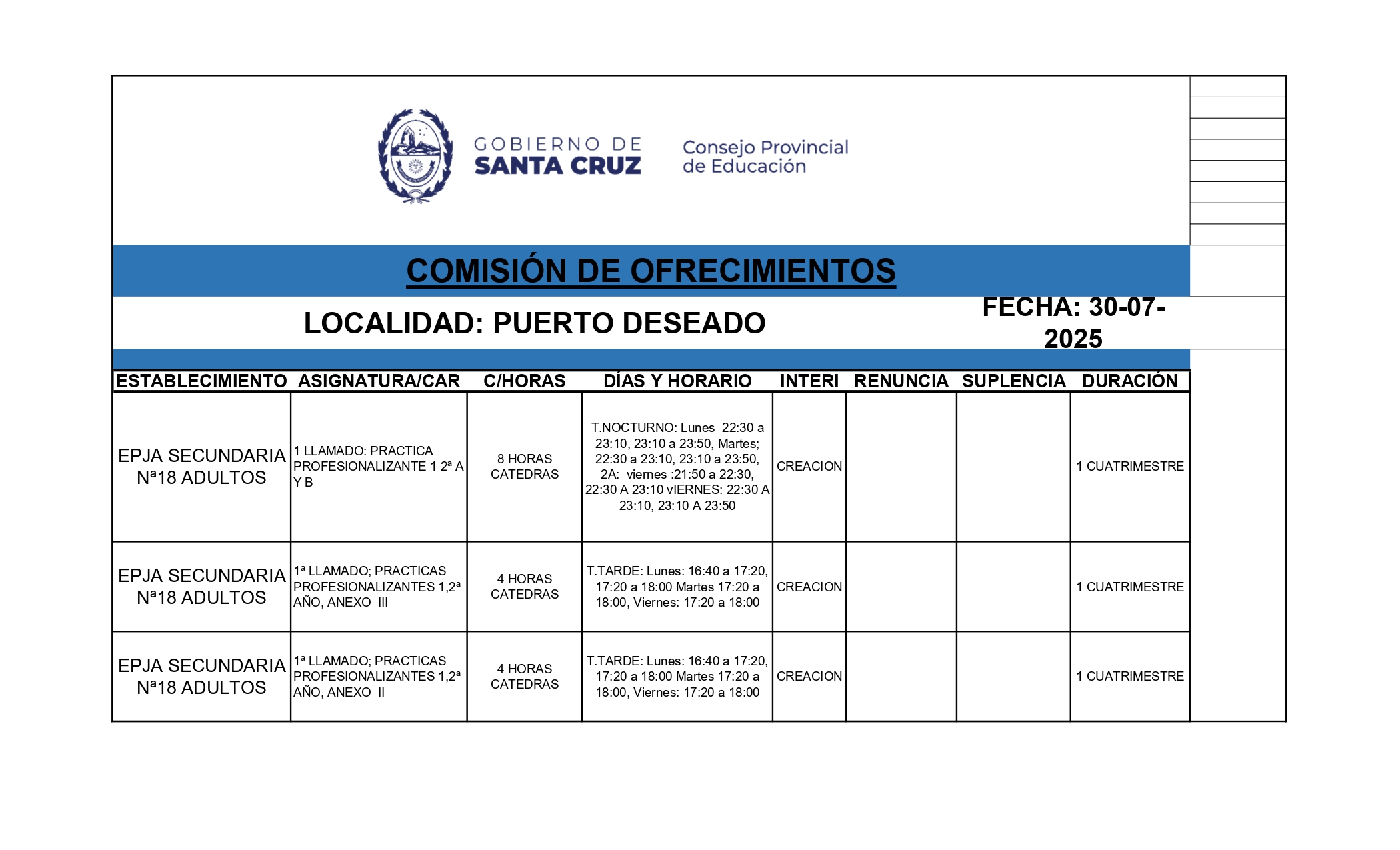 GOBIERNO DE SANTA CRUZ

Consejo Provincial de Educación

COMISIÓN DE OFRECIMIENTOS

LOCALIDAD: PUERTO DESEADO

FECHA: 30-07-2025

| ESTABLECIMIENTO | ASIGNATURA/CAR | C/HORAS | DÍAS Y HORARIO | INTERI | RENUNCIA | SUPLENCIA | DURACIÓN |
|---|---|---|---|---|---|---|---|
| EPJA SECUNDARIA Nª18 ADULTOS | 1 LLAMADO: PRACTICA PROFESIONALIZANTE 1 2ª A Y B | 8 HORAS CATEDRAS | T.NOCTURNO: Lunes 22:30 a 23:10, 23:10 a 23:50, Martes; 22:30 a 23:10, 23:10 a 23:50, 2A: viernes :21:50 a 22:30, 22:30 A 23:10 vIERNES: 22:30 A 23:10, 23:10 A 23:50 | CREACION | | | 1 CUATRIMESTRE |
| EPJA SECUNDARIA Nª18 ADULTOS | 1ª LLAMADO; PRACTICAS PROFESIONALIZANTES 1,2ª AÑO, ANEXO III | 4 HORAS CATEDRAS | T.TARDE: Lunes: 16:40 a 17:20, 17:20 a 18:00 Martes 17:20 a 18:00, Viernes: 17:20 a 18:00 | CREACION | | | 1 CUATRIMESTRE |
| EPJA SECUNDARIA Nª18 ADULTOS | 1ª LLAMADO; PRACTICAS PROFESIONALIZANTES 1,2ª AÑO, ANEXO II | 4 HORAS CATEDRAS | T.TARDE: Lunes: 16:40 a 17:20, 17:20 a 18:00 Martes 17:20 a 18:00, Viernes: 17:20 a 18:00 | CREACION | | | 1 CUATRIMESTRE |